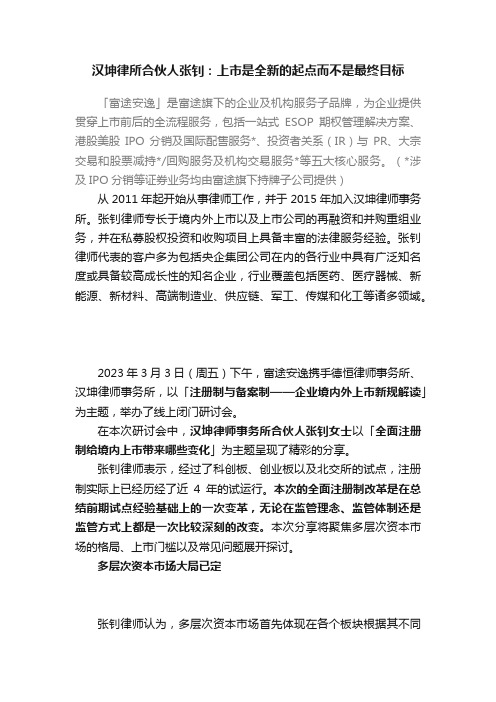 汉坤律所合伙人张钊：上市是全新的起点而不是最终目标

「富途安逸」是富途旗下的企业及机构服务子品牌，为企业提供贯穿上市前后的全流程服务，包括一站式 ESOP 期权管理解决方案、港股美股 IPO 分销及国际配售服务*、投资者关系（IR）与 PR、大宗交易和股票减持*/回购服务及机构交易服务*等五大核心服务。（*涉及 IPO 分销等证券业务均由富途旗下持牌子公司提供）

从 2011 年起开始从事律师工作，并于 2015 年加入汉坤律师事务所。张钊律师专长于境内外上市以及上市公司的再融资和并购重组业务，并在私募股权投资和收购项目上具备丰富的法律服务经验。张钊律师代表的客户多为包括央企集团公司在内的各行业中具有广泛知名度或具备较高成长性的知名企业，行业覆盖包括医药、医疗器械、新能源、新材料、高端制造业、供应链、军工、传媒和化工等诸多领域。

2023 年 3 月 3 日（周五）下午，富途安逸携手德恒律师事务所、汉坤律师事务所，以「注册制与备案制——企业境内外上市新规解读」为主题，举办了线上闭门研讨会。

在本次研讨会中，汉坤律师事务所合伙人张钊女士以「全面注册制给境内上市带来哪些变化」为主题呈现了精彩的分享。

张钊律师表示，经过了科创板、创业板以及北交所的试点，注册制实际上已经历经了近 4 年的试运行。本次的全面注册制改革是在总结前期试点经验基础上的一次变革，无论在监管理念、监管体制还是监管方式上都是一次比较深刻的改变。本次分享将聚焦多层次资本市场的格局、上市门槛以及常见问题展开探讨。

多层次资本市场大局已定

张钊律师认为，多层次资本市场首先体现在各个板块根据其不同